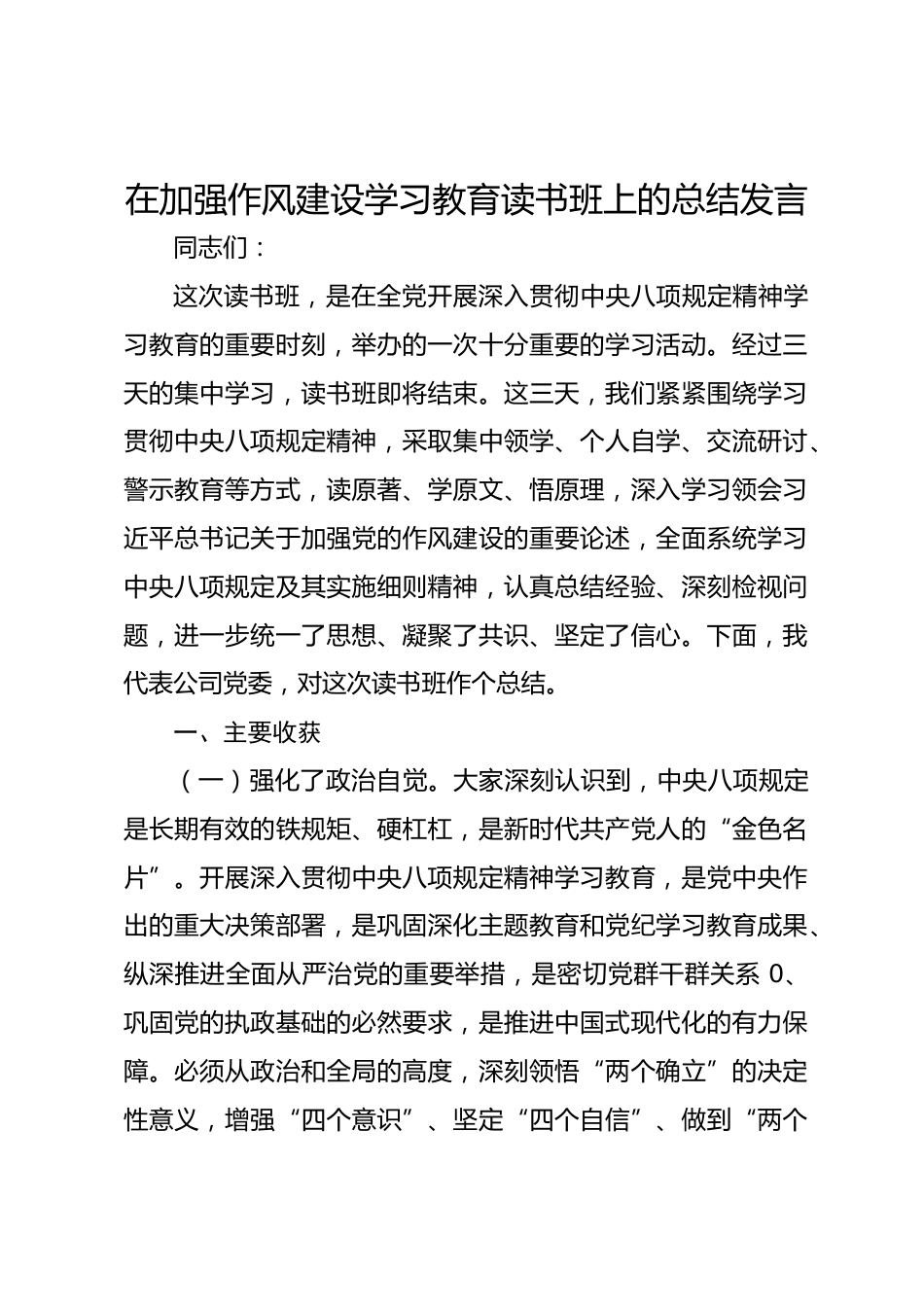 在加强作风建设学习教育读书班上的总结发言

同志们：

这次读书班，是在全党开展深入贯彻中央八项规定精神学习教育的重要时刻，举办的一次十分重要的学习活动。经过三天的集中学习，读书班即将结束。这三天，我们紧紧围绕学习贯彻中央八项规定精神，采取集中领学、个人自学、交流研讨、警示教育等方式，读原著、学原文、悟原理，深入学习领会习近平总书记关于加强党的作风建设的重要论述，全面系统学习中央八项规定及其实施细则精神，认真总结经验、深刻检视问题，进一步统一了思想、凝聚了共识、坚定了信心。下面，我代表公司党委，对这次读书班作个总结。

一、主要收获

（一）强化了政治自觉。大家深刻认识到，中央八项规定是长期有效的铁规矩、硬杠杠，是新时代共产党人的“金色名片”。开展深入贯彻中央八项规定精神学习教育，是党中央作出的重大决策部署，是巩固深化主题教育和党纪学习教育成果、纵深推进全面从严治党的重要举措，是密切党群干群关系 0、巩固党的执政基础的必然要求，是推进中国式现代化的有力保障。必须从政治和全局的高度，深刻领悟“两个确立”的决定性意义，增强“四个意识”、坚定“四个自信”、做到“两个